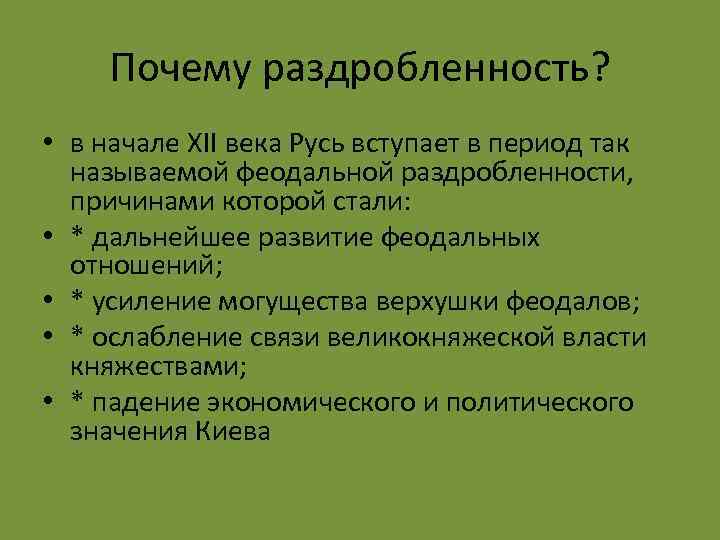 Почему раздробленность?

• в начале XII века Русь вступает в период так называемой феодальной раздробленности, причинами которой стали:
• * дальнейшее развитие феодальных отношений;
• * усиление могущества верхушки феодалов;
• * ослабление связи великокняжеской власти княжествами;
• * падение экономического и политического значения Киева